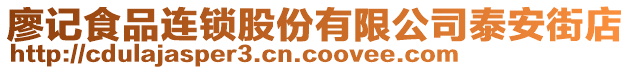 廖记食品连锁股份有限公司泰安街店
http://cdulajasper3.cn.coovee.com